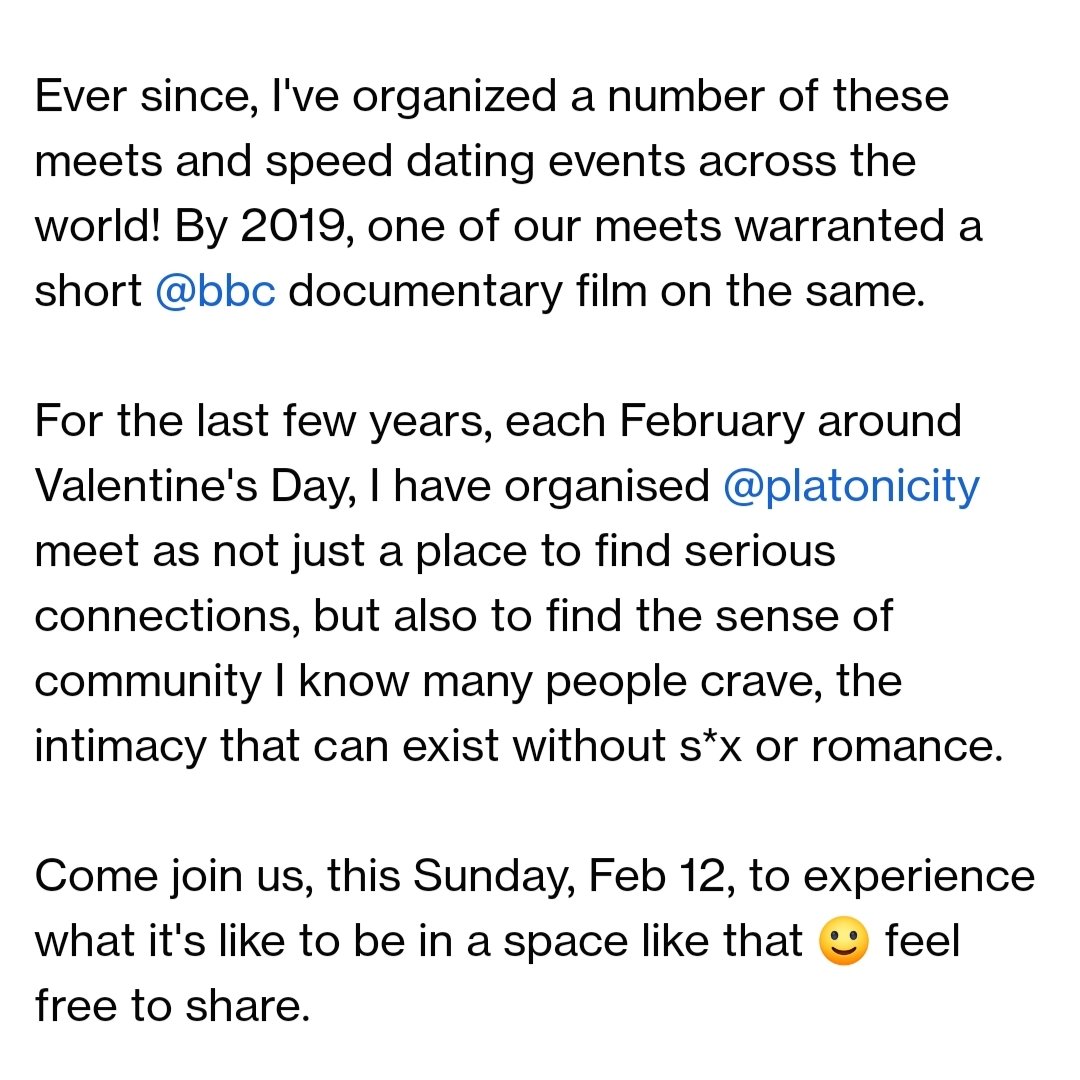 Ever since, I've organized a number of these meets and speed dating events across the world! By 2019, one of our meets warranted a short @bbc documentary film on the same.

For the last few years, each February around Valentine's Day, I have organised @platonicity meet as not just a place to find serious connections, but also to find the sense of community I know many people crave, the intimacy that can exist without s*x or romance.

Come join us, this Sunday, Feb 12, to experience what it's like to be in a space like that 🙂 feel free to share.